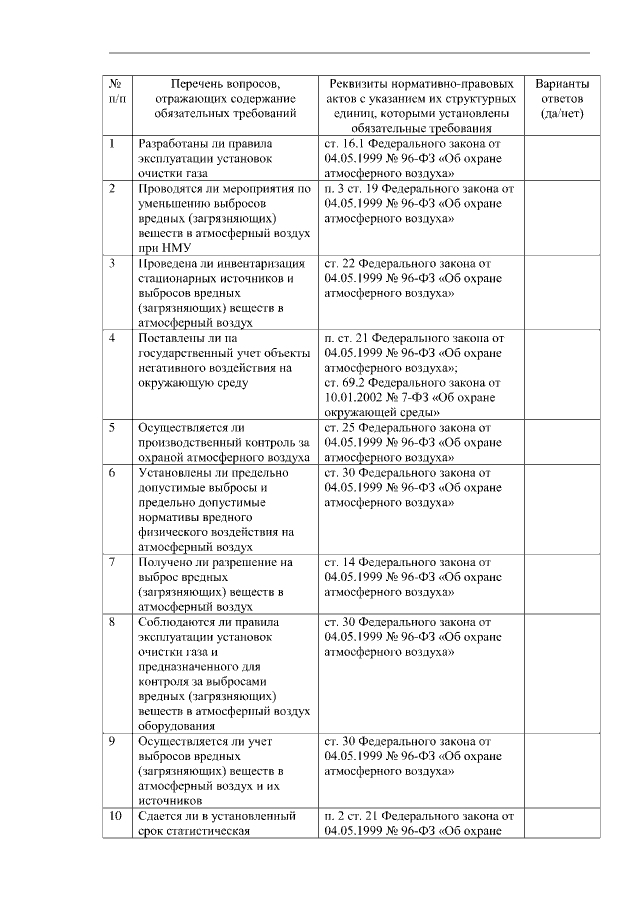 | № п/п | Перечень вопросов, отражающих содержание обязательных требований | Реквизиты нормативно-правовых актов с указанием их структурных единиц, которыми установлены обязательные требования | Варианты ответов (да/нет) |
|---|---|---|---|
| 1 | Разработаны ли правила эксплуатации установок очистки газа | ст. 16.1 Федерального закона от 04.05.1999 № 96-ФЗ «Об охране атмосферного воздуха» | |
| 2 | Проводятся ли мероприятия по уменьшению выбросов вредных (загрязняющих) веществ в атмосферный воздух при НМУ | п. 3 ст. 19 Федерального закона от 04.05.1999 № 96-ФЗ «Об охране атмосферного воздуха» | |
| 3 | Проведена ли инвентаризация стационарных источников и выбросов вредных (загрязняющих) веществ в атмосферный воздух | ст. 22 Федерального закона от 04.05.1999 № 96-ФЗ «Об охране атмосферного воздуха» | |
| 4 | Поставлены ли на государственный учет объекты негативного воздействия на окружающую среду | п. ст. 21 Федерального закона от 04.05.1999 № 96-ФЗ «Об охране атмосферного воздуха»; ст. 69.2 Федерального закона от 10.01.2002 № 7-ФЗ «Об охране окружающей среды» | |
| 5 | Осуществляется ли производственный контроль за охраной атмосферного воздуха | ст. 25 Федерального закона от 04.05.1999 № 96-ФЗ «Об охране атмосферного воздуха» | |
| 6 | Установлены ли предельно допустимые выбросы и предельно допустимые нормативы вредного физического воздействия на атмосферный воздух | ст. 30 Федерального закона от 04.05.1999 № 96-ФЗ «Об охране атмосферного воздуха» | |
| 7 | Получено ли разрешение на выброс вредных (загрязняющих) веществ в атмосферный воздух | ст. 14 Федерального закона от 04.05.1999 № 96-ФЗ «Об охране атмосферного воздуха» | |
| 8 | Соблюдаются ли правила эксплуатации установок очистки газа и предназначенного для контроля за выбросами вредных (загрязняющих) веществ в атмосферный воздух оборудования | ст. 30 Федерального закона от 04.05.1999 № 96-ФЗ «Об охране атмосферного воздуха» | |
| 9 | Осуществляется ли учет выбросов вредных (загрязняющих) веществ в атмосферный воздух и их источников | ст. 30 Федерального закона от 04.05.1999 № 96-ФЗ «Об охране атмосферного воздуха» | |
| 10 | Сдается ли в установленный срок статистическая | п. 2 ст. 21 Федерального закона от 04.05.1999 № 96-ФЗ «Об охране | |